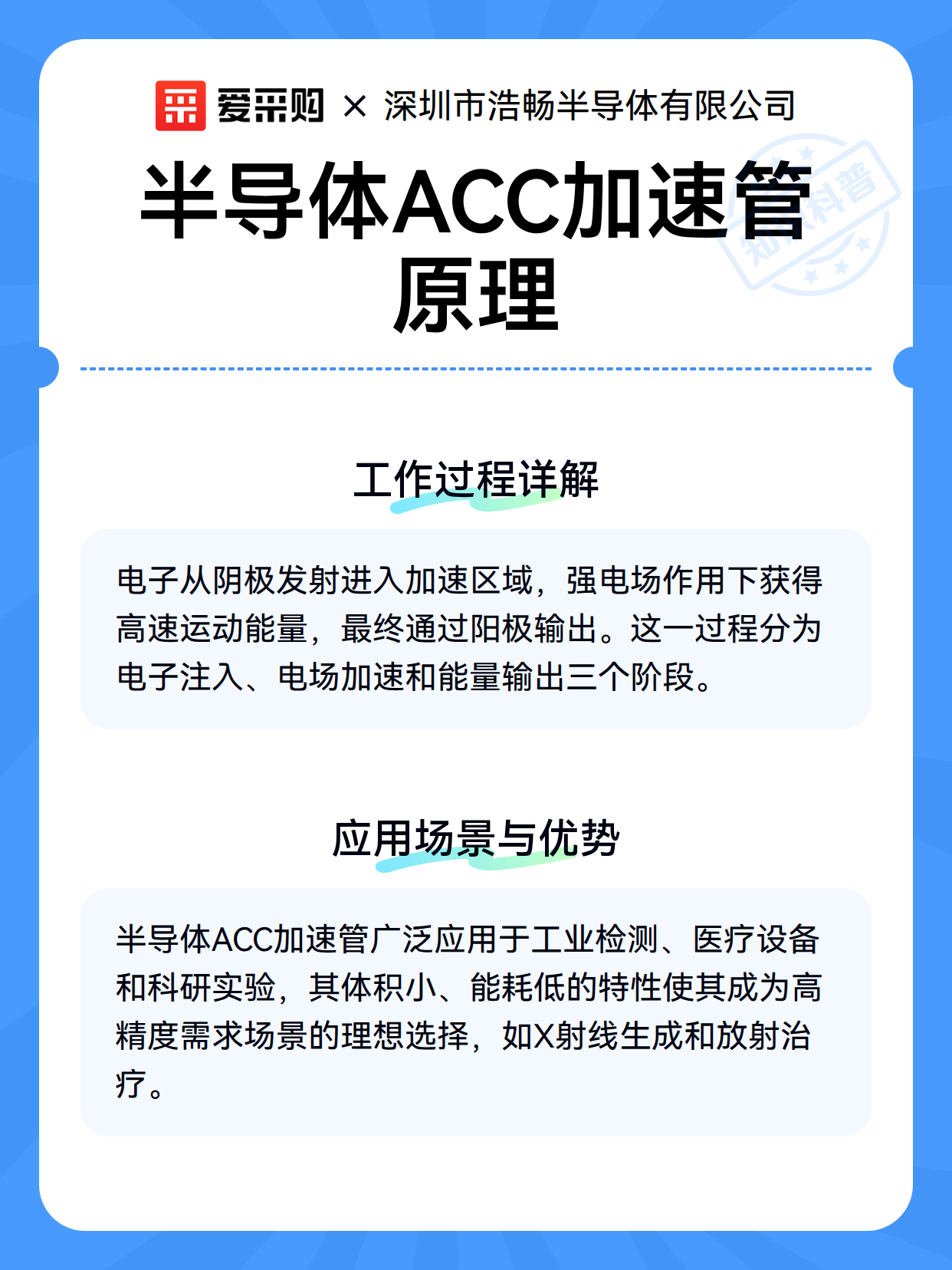 爱采购 × 深圳市浩畅半导体有限公司

知识科普

半导体ACC加速管原理

工作过程详解

电子从阴极发射进入加速区域，强电场作用下获得高速运动能量，最终通过阳极输出。这一过程分为电子注入、电场加速和能量输出三个阶段。

应用场景与优势

半导体ACC加速管广泛应用于工业检测、医疗设备和科研实验，其体积小、能耗低的特性使其成为高精度需求场景的理想选择，如X射线生成和放射治疗。